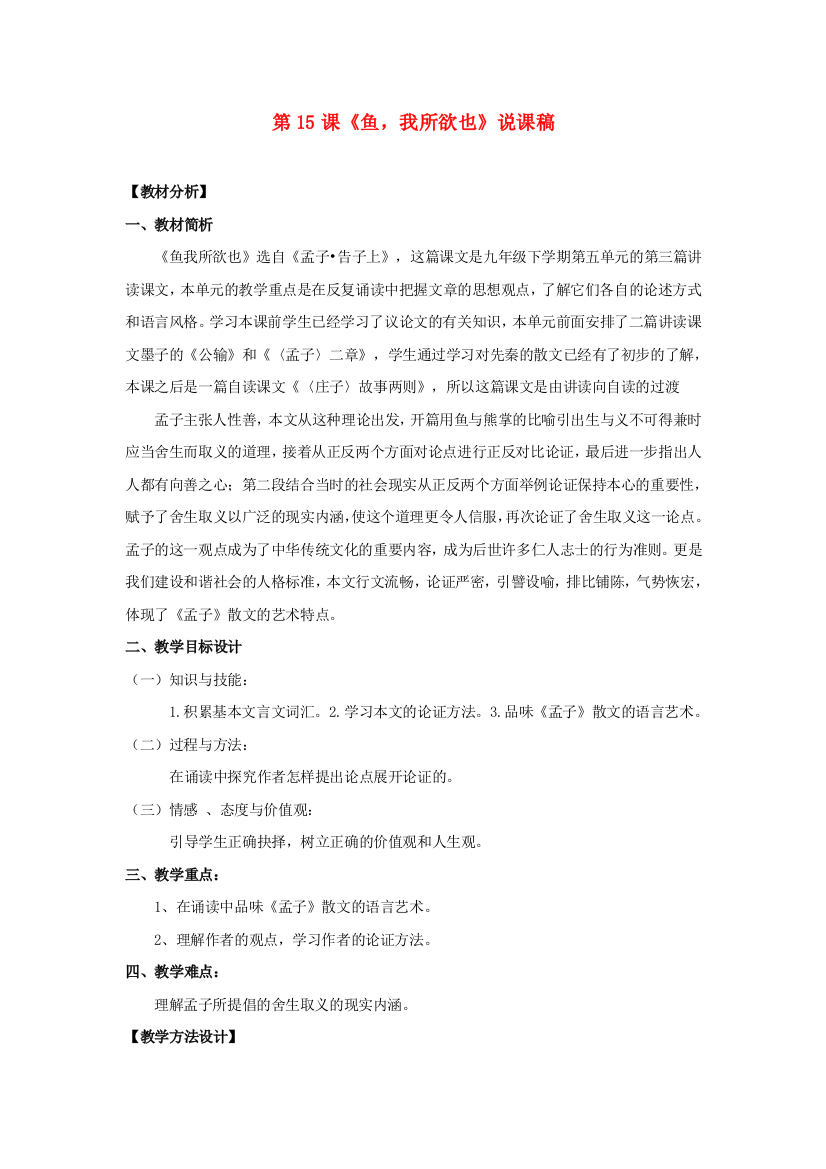 第 15 课《鱼，我所欲也》说课稿

【教材分析】

一、教材简析

《鱼我所欲也》选自《孟子•告子上》，这篇课文是九年级下学期第五单元的第三篇讲读课文，本单元的教学重点是在反复诵读中把握文章的思想观点，了解它们各自的论述方式和语言风格。学习本课前学生已经学习了议论文的有关知识，本单元前面安排了二篇讲读课文墨子的《公输》和《〈孟子〉二章》，学生通过学习对先秦的散文已经有了初步的了解，本课之后是一篇自读课文《〈庄子〉故事两则》，所以这篇课文是由讲读向自读的过渡

孟子主张人性善，本文从这种理论出发，开篇用鱼与熊掌的比喻引出生与义不可得兼时应当舍生而取义的道理，接着从正反两个方面对论点进行正反对比论证，最后进一步指出人人都有向善之心；第二段结合当时的社会现实从正反两个方面举例论证保持本心的重要性，赋予了舍生取义以广泛的现实内涵，使这个道理更令人信服，再次论证了舍生取义这一论点。孟子的这一观点成为了中华传统文化的重要内容，成为后世许多仁人志士的行为准则。更是我们建设和谐社会的人格标准，本文行文流畅，论证严密，引譬设喻，排比铺陈，气势恢宏，体现了《孟子》散文的艺术特点。

二、教学目标设计

（一）知识与技能：

1.积累基本文言文词汇。2.学习本文的论证方法。3.品味《孟子》散文的语言艺术。

（二）过程与方法：

在诵读中探究作者怎样提出论点展开论证的。

（三）情感 、态度与价值观：

引导学生正确抉择，树立正确的价值观和人生观。

三、教学重点：

1、在诵读中品味《孟子》散文的语言艺术。

2、理解作者的观点，学习作者的论证方法。

四、教学难点：

理解孟子所提倡的舍生取义的现实内涵。

【教学方法设计】